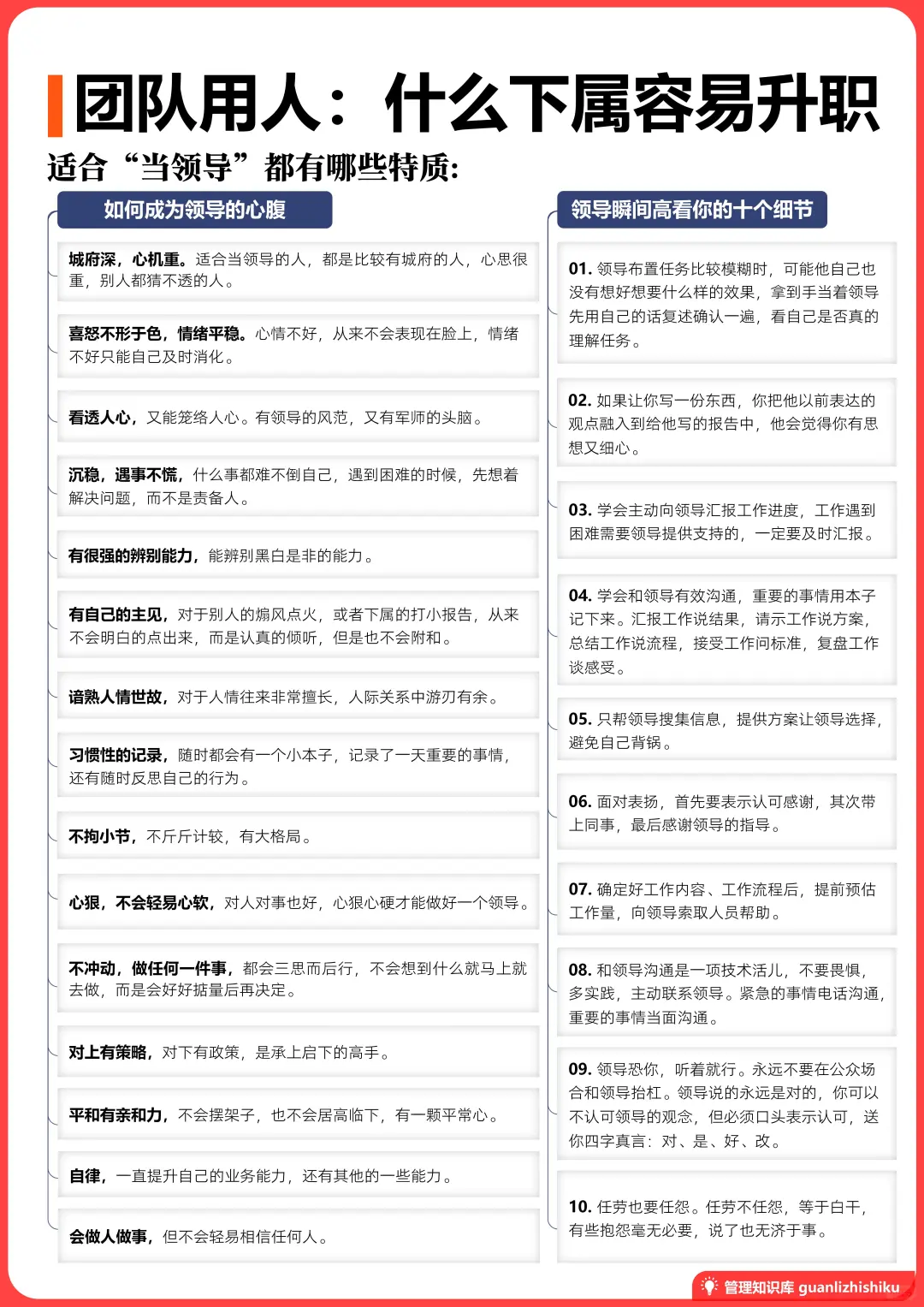 团队用人：什么下属容易升职

适合“当领导”都有哪些特质:

如何成为领导的心腹

城府深，心机重。适合当领导的人，都是比较有城府的人，心思很重，别人都猜不透的人。

喜怒不形于色，情绪平稳。心情不好，从来不会表现在脸上，情绪不好只能自己及时消化。

看透人心，又能笼络人心。有领导的风范，又有军师的头脑。

沉稳，遇事不慌，什么事都难不倒自己，遇到困难的时候，先想着解决问题，而不是责备人。

有很强的辨别能力，能辨别黑白是非的能力。

有自己的主见，对于别人的煽风点火，或者下属的打小报告，从来不会明白的点出来，而是认真的倾听，但是也不会附和。

谙熟人情世故，对于人情往来非常擅长，人际关系中游刃有余。

习惯性的记录，随时都会有一个小本子，记录了一天重要的事情，还有随时反思自己的行为。

不拘小节，不斤斤计较，有大格局。

心狠，不会轻易心软，对人对事也好，心狠心硬才能做好一个领导。

不冲动，做任何一件事，都会三思而后行，不会想到什么就马上就去做，而是会好好掂量后再决定。

对上有策略，对下有政策，是承上启下的高手。

平和有亲和力，不会摆架子，也不会居高临下，有一颗平常心。

自律，一直提升自己的业务能力，还有其他的一些能力。

会做人做事，但不会轻易相信任何人。

领导瞬间高看你的十个细节

01. 领导布置任务比较模糊时，可能他自己也没有想好想要什么样的效果，拿到手当着领导先用自己的话复述确认一遍，看自己是否真的理解任务。

02. 如果让你写一份东西，你把他以前表达的观点融入到给他写的报告中，他会觉得你有思想又细心。

03. 学会主动向领导汇报工作进度，工作遇到困难需要领导提供支持的，一定要及时汇报。

04. 学会和领导有效沟通，重要的事情用本子记下来。汇报工作说结果，请示工作说方案，总结工作说流程，接受工作问标准，复盘工作谈感受。

05. 只帮领导搜集信息，提供方案让领导选择，避免自己背锅。

06. 面对表扬，首先要表示认可感谢，其次带上同事，最后感谢领导的指导。

07. 确定好工作内容、工作流程后，提前预估工作量，向领导索取人员帮助。

08. 和领导沟通是一项技术活儿，不要畏惧，多实践，主动联系领导。紧急的事情电话沟通，重要的事情当面沟通。

09. 领导恐你，听着就行。永远不要在公众场合和领导抬杠。领导说的永远是对的，你可以不认可领导的观念，但必须口头表示认可，送你四字真言：对、是、好、改。

10. 任劳也要任怨。任劳不任怨，等于白干，有些抱怨毫无必要，说了也无济于事。

管理知识库 guanlizhishiku